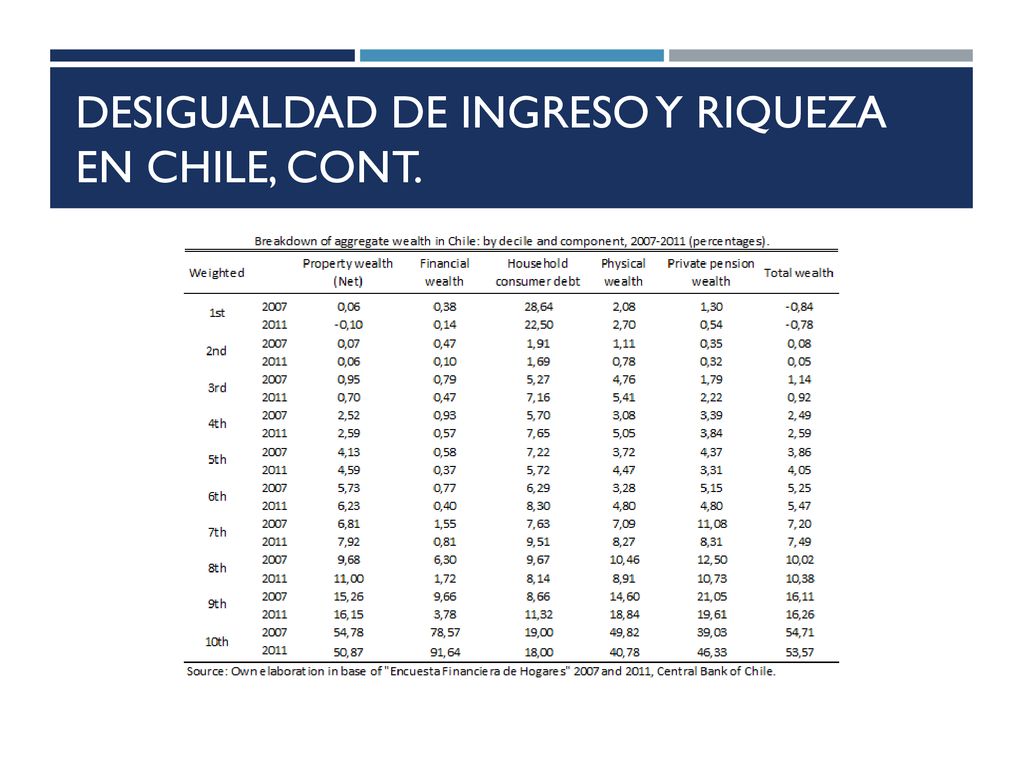 DESIGUALDAD DE INGRESO Y RIQUEZA EN CHILE, CONT.

Breakdown of aggregate wealth in Chile: by decile and component, 2007-2011 (percentages).

| Weighted | | Property wealth (Net) | Financial wealth | Household consumer debt | Physical wealth | Private pension wealth | Total wealth |
|---|---|---|---|---|---|---|---|
| 1st | 2007 | 0,06 | 0,38 | 28,64 | 2,08 | 1,30 | -0,84 |
| | 2011 | -0,10 | 0,14 | 22,50 | 2,70 | 0,54 | -0,78 |
| 2nd | 2007 | 0,07 | 0,47 | 1,91 | 1,11 | 0,35 | 0,08 |
| | 2011 | 0,06 | 0,10 | 1,69 | 0,78 | 0,32 | 0,05 |
| 3rd | 2007 | 0,95 | 0,79 | 5,27 | 4,76 | 1,79 | 1,14 |
| | 2011 | 0,70 | 0,47 | 7,16 | 5,41 | 2,22 | 0,92 |
| 4th | 2007 | 2,52 | 0,93 | 5,70 | 3,08 | 3,39 | 2,49 |
| | 2011 | 2,59 | 0,57 | 7,65 | 5,05 | 3,84 | 2,59 |
| 5th | 2007 | 4,13 | 0,58 | 7,22 | 3,72 | 4,37 | 3,86 |
| | 2011 | 4,59 | 0,37 | 5,72 | 4,47 | 3,31 | 4,05 |
| 6th | 2007 | 5,73 | 0,77 | 6,29 | 3,28 | 5,15 | 5,25 |
| | 2011 | 6,23 | 0,40 | 8,30 | 4,80 | 4,80 | 5,47 |
| 7th | 2007 | 6,81 | 1,55 | 7,63 | 7,09 | 11,08 | 7,20 |
| | 2011 | 7,92 | 0,81 | 9,51 | 8,27 | 8,31 | 7,49 |
| 8th | 2007 | 9,68 | 6,30 | 9,67 | 10,46 | 12,50 | 10,02 |
| | 2011 | 11,00 | 1,72 | 8,14 | 8,91 | 10,73 | 10,38 |
| 9th | 2007 | 15,26 | 9,66 | 8,66 | 14,60 | 21,05 | 16,11 |
| | 2011 | 16,15 | 3,78 | 11,32 | 18,84 | 19,61 | 16,26 |
| 10th | 2007 | 54,78 | 78,57 | 19,00 | 49,82 | 39,03 | 54,71 |
| | 2011 | 50,87 | 91,64 | 18,00 | 40,78 | 46,33 | 53,57 |

Source: Own elaboration in base of "Encuesta Financiera de Hogares" 2007 and 2011, Central Bank of Chile.